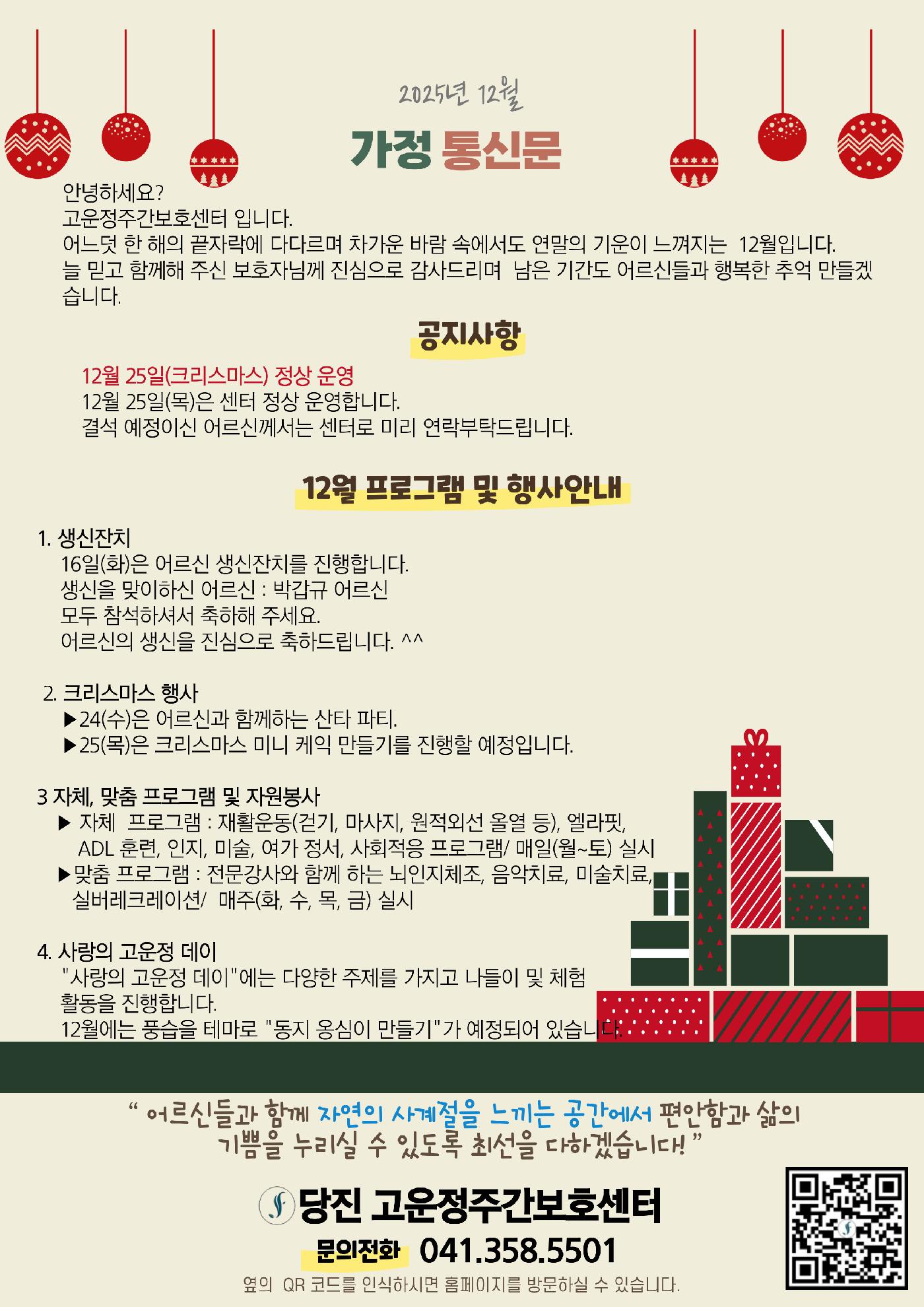 2025년 12월

가정 통신문

안녕하세요?
고운정주간보호센터 입니다.
어느덧 한 해의 끝자락에 다다르며 차가운 바람 속에서도 연말의 기운이 느껴지는 12월입니다. 늘 믿고 함께해 주신 보호자님께 진심으로 감사드리며 남은 기간도 어르신들과 행복한 추억 만들겠습니다.

공지사항

12월 25일(크리스마스) 정상 운영
12월 25일(목)은 센터 정상 운영합니다.
결석 예정이신 어르신께서는 센터로 미리 연락부탁드립니다.

12월 프로그램 및 행사안내

1. 생신잔치
16일(화)은 어르신 생신잔치를 진행합니다.
생신을 맞이하신 어르신 : 박갑규 어르신
모두 참석하셔서 축하해 주세요.
어르신의 생신을 진심으로 축하드립니다. ^^

2. 크리스마스 행사
▶24(수)은 어르신과 함께하는 산타 파티.
▶25(목)은 크리스마스 미니 케익 만들기를 진행할 예정입니다.

3 자체, 맞춤 프로그램 및 자원봉사
▶ 자체 프로그램 : 재활운동(걷기, 마사지, 원적외선 올열 등), 엘라핏, ADL 훈련, 인지, 미술, 여가 정서, 사회적응 프로그램/ 매일(월~토) 실시
▶맞춤 프로그램 : 전문강사와 함께 하는 뇌인지체조, 음악치료, 미술치료, 실버레크레이션/ 매주(화, 수, 목, 금) 실시

4. 사랑의 고운정 데이
"사랑의 고운정 데이"에는 다양한 주제를 가지고 나들이 및 체험 활동을 진행합니다.
12월에는 풍습을 테마로 "동지 옹심이 만들기"가 예정되어 있습니다.

" 어르신들과 함께 자연의 사계절을 느끼는 공간에서 편안함과 삶의 기쁨을 누리실 수 있도록 최선을 다하겠습니다! "

당진 고운정주간보호센터

문의전화 041.358.5501

옆의 QR 코드를 인식하시면 홈페이지를 방문하실 수 있습니다.